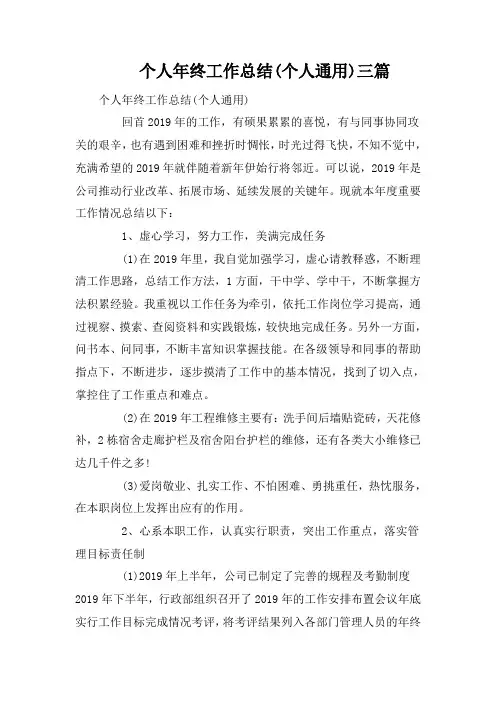 个人年终工作总结(个人通用)三篇

个人年终工作总结(个人通用)

回首2019年的工作，有硕果累累的喜悦，有与同事协同攻关的艰辛，也有遇到困难和挫折时惆怅，时光过得飞快，不知不觉中，充满希望的2019年就伴随着新年伊始行将邻近。可以说，2019年是公司推动行业改革、拓展市场、延续发展的关键年。现就本年度重要工作情况总结以下：

1、虚心学习，努力工作，美满完成任务

(1)在2019年里，我自觉加强学习，虚心请教释惑，不断理清工作思路，总结工作方法，1方面，干中学、学中干，不断掌握方法积累经验。我重视以工作任务为牵引，依托工作岗位学习提高，通过视察、摸索、查阅资料和实践锻炼，较快地完成任务。另外一方面，问书本、问同事，不断丰富知识掌握技能。在各级领导和同事的帮助指点下，不断进步，逐步摸清了工作中的基本情况，找到了切入点，掌控住了工作重点和难点。

(2)在2019年工程维修主要有：洗手间后墙贴瓷砖，天花修补，2栋宿舍走廊护栏及宿舍阳台护栏的维修，还有各类大小维修已达几千件之多!

(3)爱岗敬业、扎实工作、不怕困难、勇挑重任，热忱服务，在本职岗位上发挥出应有的作用。

2、心系本职工作，认真实行职责，突出工作重点，落实管理目标责任制

(1)2019年上半年，公司已制定了完善的规程及考勤制度2019年下半年，行政部组织召开了2019年的工作安排布置会议年底实行工作目标完成情况考评，将考评结果列入各部门管理人员的年终